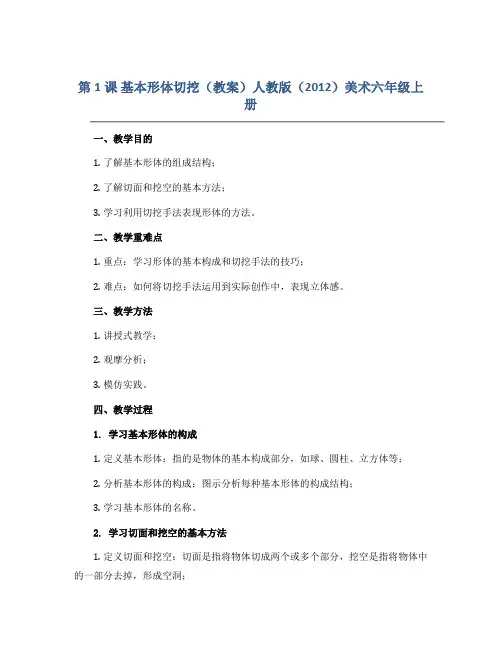 第 1 课 基本形体切挖（教案）人教版（2012）美术六年级上册

一、教学目的

1. 了解基本形体的组成结构；

2. 了解切面和挖空的基本方法；

3. 学习利用切挖手法表现形体的方法。

二、教学重难点

1. 重点：学习形体的基本构成和切挖手法的技巧；

2. 难点：如何将切挖手法运用到实际创作中，表现立体感。

三、教学方法

1. 讲授式教学；

2. 观摩分析；

3. 模仿实践。

四、教学过程

1. 学习基本形体的构成

1. 定义基本形体：指的是物体的基本构成部分，如球、圆柱、立方体等；

2. 分析基本形体的构成：图示分析每种基本形体的构成结构；

3. 学习基本形体的名称。

2. 学习切面和挖空的基本方法

1. 定义切面和挖空：切面是指将物体切成两个或多个部分，挖空是指将物体中的一部分去掉，形成空洞；